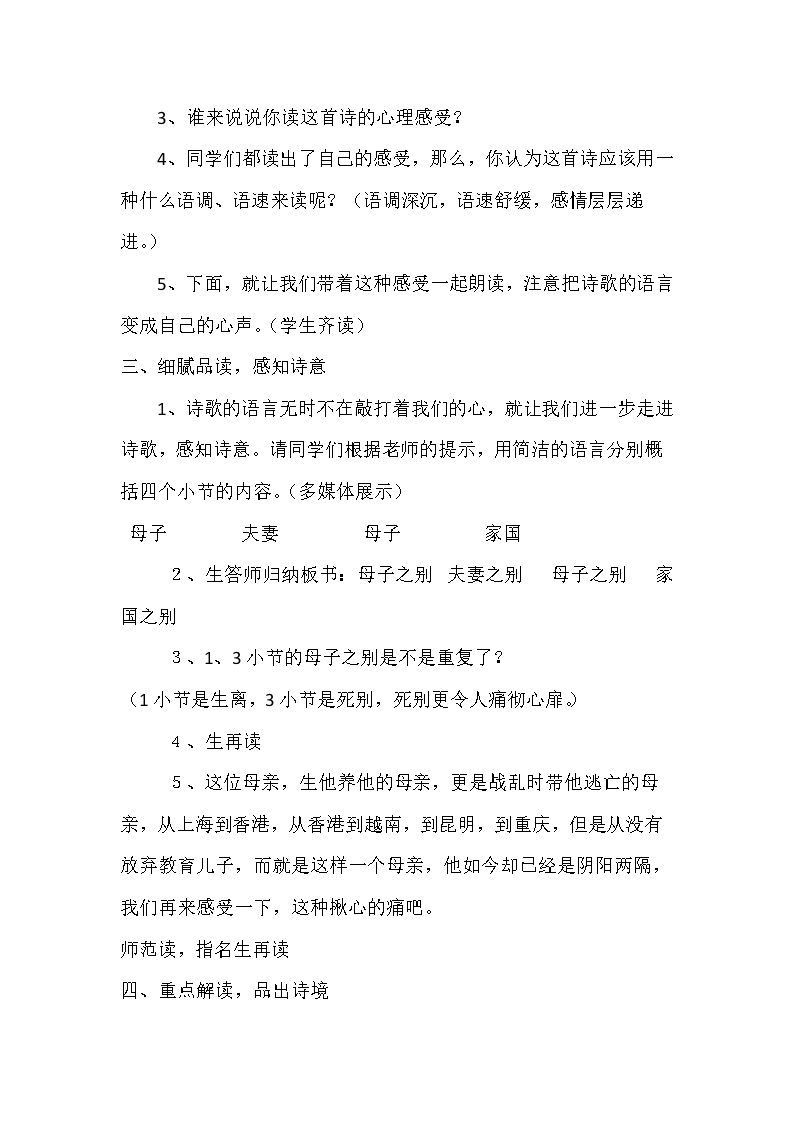 3、谁来说说你读这首诗的心理感受？

4、同学们都读出了自己的感受，那么，你认为这首诗应该用一种什么语调、语速来读呢？（语调深沉，语速舒缓，感情层层递进。）

5、下面，就让我们带着这种感受一起朗读，注意把诗歌的语言变成自己的心声。（学生齐读）

三、细腻品读，感知诗意

1、诗歌的语言无时不在敲打着我们的心，就让我们进一步走进诗歌，感知诗意。请同学们根据老师的提示，用简洁的语言分别概括四个小节的内容。（多媒体展示）

母子 夫妻 母子 家国

2、生答师归纳板书：母子之别 夫妻之别 母子之别 家国之别

3、1、3小节的母子之别是不是重复了？

（1小节是生离，3小节是死别，死别更令人痛彻心扉。）

4、生再读

5、这位母亲，生他养他的母亲，更是战乱时带他逃亡的母亲，从上海到香港，从香港到越南，到昆明，到重庆，但是从没有放弃教育儿子，而就是这样一个母亲，他如今却已经是阴阳两隔，我们再来感受一下，这种揪心的痛吧。

师范读，指名生再读

四、重点解读，品出诗境